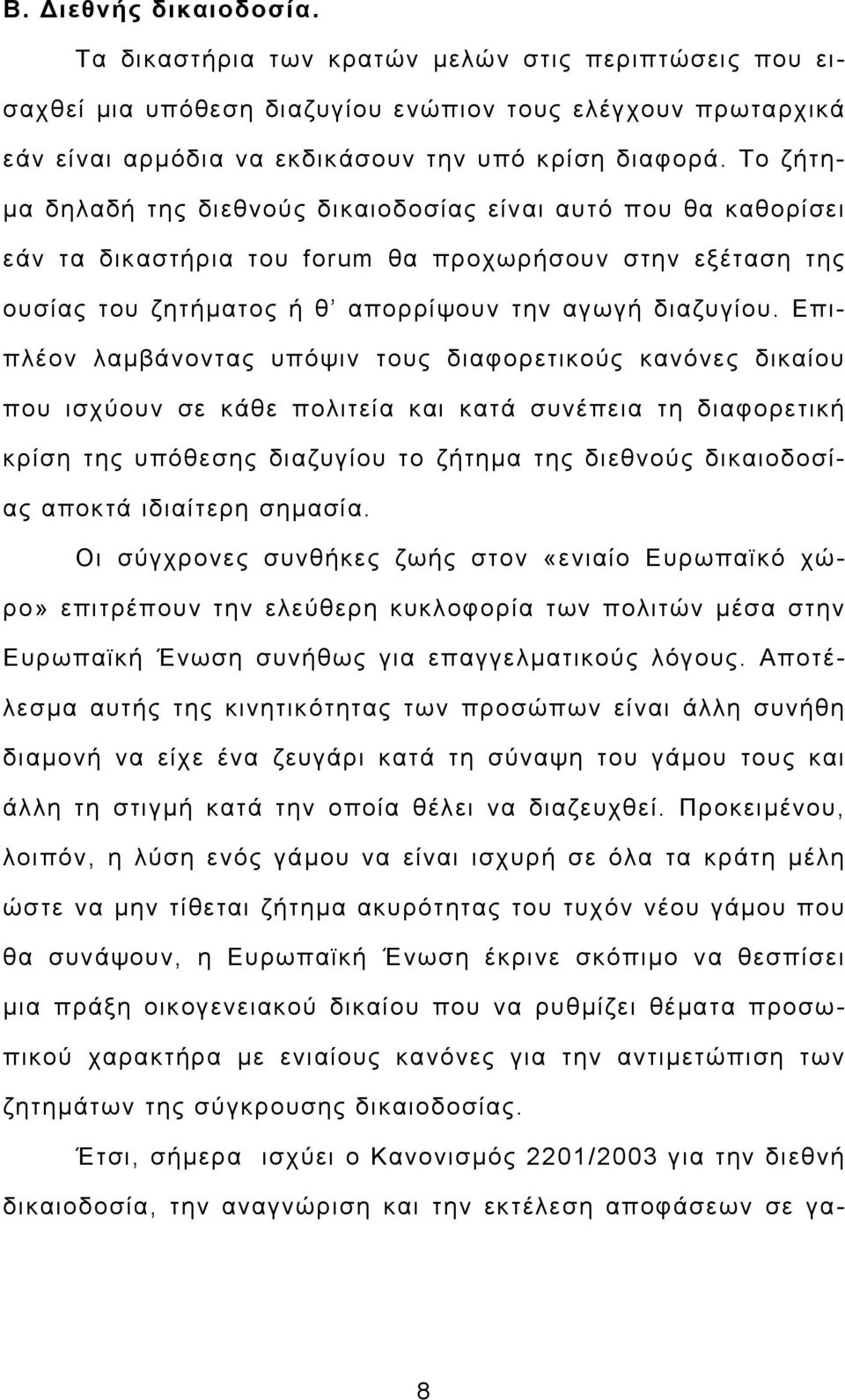 Β. Διεθνής δικαιοδοσία.

Τα δικαστήρια των κρατών μελών στις περιπτώσεις που εισαχθεί μια υπόθεση διαζυγίου ενώπιον τους ελέγχουν πρωταρχικά εάν είναι αρμόδια να εκδικάσουν την υπό κρίση διαφορά. Το ζήτημα δηλαδή της διεθνούς δικαιοδοσίας είναι αυτό που θα καθορίσει εάν τα δικαστήρια του forum θα προχωρήσουν στην εξέταση της ουσίας του ζητήματος ή θ' απορρίψουν την αγωγή διαζυγίου. Επιπλέον λαμβάνοντας υπόψιν τους διαφορετικούς κανόνες δικαίου που ισχύουν σε κάθε πολιτεία και κατά συνέπεια τη διαφορετική κρίση της υπόθεσης διαζυγίου το ζήτημα της διεθνούς δικαιοδοσίας αποκτά ιδιαίτερη σημασία.

Οι σύγχρονες συνθήκες ζωής στον «ενιαίο Ευρωπαϊκό χώρο» επιτρέπουν την ελεύθερη κυκλοφορία των πολιτών μέσα στην Ευρωπαϊκή Ένωση συνήθως για επαγγελματικούς λόγους. Αποτέλεσμα αυτής της κινητικότητας των προσώπων είναι άλλη συνήθη διαμονή να είχε ένα ζευγάρι κατά τη σύναψη του γάμου τους και άλλη τη στιγμή κατά την οποία θέλει να διαζευχθεί. Προκειμένου, λοιπόν, η λύση ενός γάμου να είναι ισχυρή σε όλα τα κράτη μέλη ώστε να μην τίθεται ζήτημα ακυρότητας του τυχόν νέου γάμου που θα συνάψουν, η Ευρωπαϊκή Ένωση έκρινε σκόπιμο να θεσπίσει μια πράξη οικογενειακού δικαίου που να ρυθμίζει θέματα προσωπικού χαρακτήρα με ενιαίους κανόνες για την αντιμετώπιση των ζητημάτων της σύγκρουσης δικαιοδοσίας.

Έτσι, σήμερα ισχύει ο Κανονισμός 2201/2003 για την διεθνή δικαιοδοσία, την αναγνώριση και την εκτέλεση αποφάσεων σε γα-

8